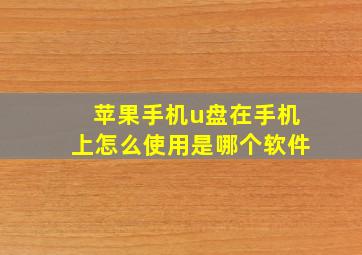 苹果手机u盘在手机上怎么使用是哪个软件